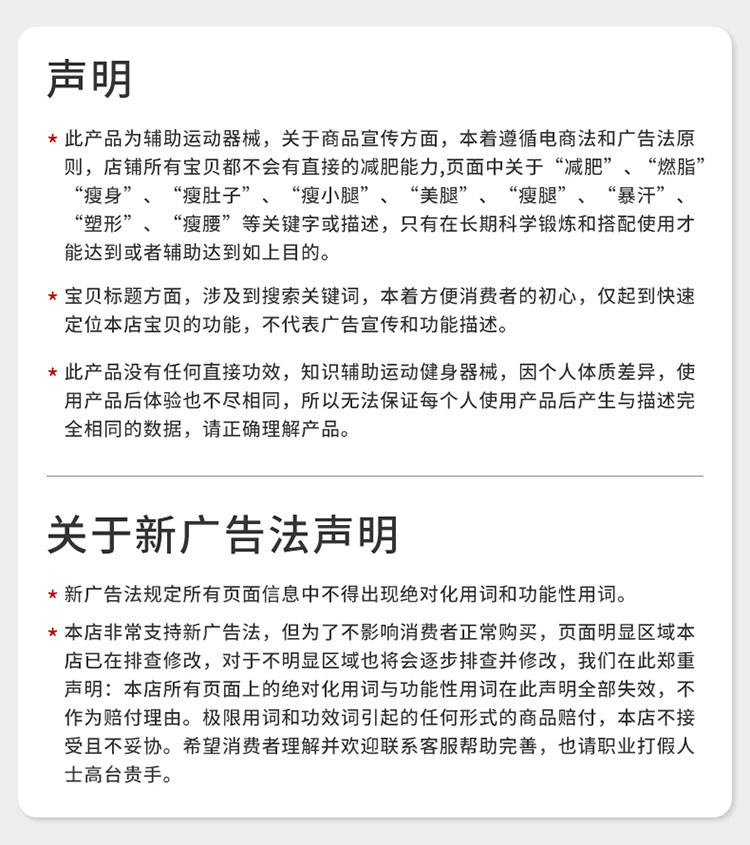 声明

* 此产品为辅助运动器械，关于商品宣传方面，本着遵循电商法和广告法原则，店铺所有宝贝都不会有直接的减肥能力,页面中关于“减肥”、“燃脂”“瘦身”、“瘦肚子”、“瘦小腿”、“美腿”、“瘦腿”、“暴汗”、“塑形”、“瘦腰”等关键字或描述，只有在长期科学锻炼和搭配使用才能达到或者辅助达到如上目的。

* 宝贝标题方面，涉及到搜索关键词，本着方便消费者的初心，仅起到快速定位本店宝贝的功能，不代表广告宣传和功能描述。

* 此产品没有任何直接功效，知识辅助运动健身器械，因个人体质差异，使用产品后体验也不尽相同，所以无法保证每个人使用产品后产生与描述完全相同的数据，请正确理解产品。

关于新广告法声明

* 新广告法规定所有页面信息中不得出现绝对化用词和功能性用词。

* 本店非常支持新广告法，但为了不影响消费者正常购买，页面明显区域本店已在排查修改，对于不明显区域也将会逐步排查并修改，我们在此郑重声明：本店所有页面上的绝对化用词与功能性用词在此声明全部失效，不作为赔付理由。极限用词和功效词引起的任何形式的商品赔付，本店不接受且不妥协。希望消费者理解并欢迎联系客服帮助完善，也请职业打假人士高台贵手。